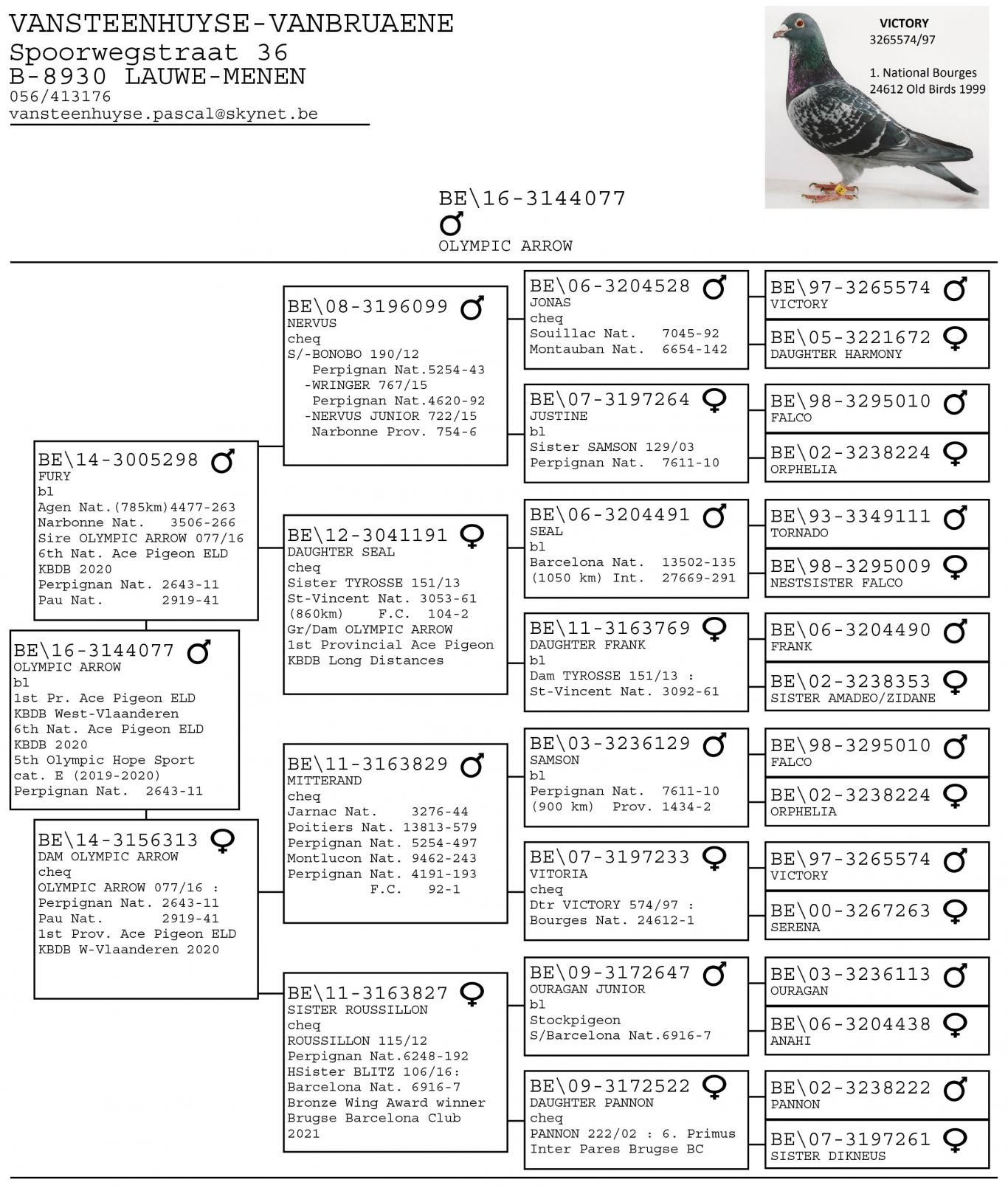 VANSTEENHUYSE-VANBRUAENE
Spoorwegstraat 36
B-8930 LAUWE-MENEN
056/413176
vansteenhuyse.pascal@skynet.be

VICTORY
3265574/97

1. National Bourges
24612 Old Birds 1999

BE\16-3144077
♂
OLYMPIC ARROW

BE\16-3144077 ♂
OLYMPIC ARROW
bl
1st Pr. Ace Pigeon ELD
KBDB West-Vlaanderen
6th Nat. Ace Pigeon ELD
KBDB 2020
5th Olympic Hope Sport
cat. E (2019-2020)
Perpignan Nat. 2643-11

BE\14-3005298 ♂
FURY
bl
Agen Nat.(785km)4477-263
Narbonne Nat. 3506-266
Sire OLYMPIC ARROW 077/16
6th Nat. Ace Pigeon ELD
KBDB 2020
Perpignan Nat. 2643-11
Pau Nat. 2919-41

BE\14-3156313 ♀
DAM OLYMPIC ARROW
cheq
OLYMPIC ARROW 077/16 :
Perpignan Nat. 2643-11
Pau Nat. 2919-41
1st Prov. Ace Pigeon ELD
KBDB W-Vlaanderen 2020

BE\08-3196099 ♂
NERVUS
cheq
S/-BONOBO 190/12
Perpignan Nat.5254-43
-WRINGER 767/15
Perpignan Nat.4620-92
-NERVUS JUNIOR 722/15
Narbonne Prov. 754-6

BE\12-3041191 ♀
DAUGHTER SEAL
cheq
Sister TYROSSE 151/13
St-Vincent Nat. 3053-61
(860km) F.C. 104-2
Gr/Dam OLYMPIC ARROW
1st Provincial Ace Pigeon
KBDB Long Distances

BE\11-3163829 ♂
MITTERAND
cheq
Jarnac Nat. 3276-44
Poitiers Nat. 13813-579
Perpignan Nat. 5254-497
Montlucon Nat. 9462-243
Perpignan Nat. 4191-193
F.C. 92-1

BE\11-3163827 ♀
SISTER ROUSSILLON
cheq
ROUSSILLON 115/12
Perpignan Nat.6248-192
HSister BLITZ 106/16:
Barcelona Nat. 6916-7
Bronze Wing Award winner
Brugse Barcelona Club
2021

BE\06-3204528 ♂
JONAS
cheq
Souillac Nat. 7045-92
Montauban Nat. 6654-142

BE\07-3197264 ♀
JUSTINE
bl
Sister SAMSON 129/03
Perpignan Nat. 7611-10

BE\06-3204491 ♂
SEAL
bl
Barcelona Nat. 13502-135
(1050 km) Int. 27669-291

BE\11-3163769 ♀
DAUGHTER FRANK
bl
Dam TYROSSE 151/13 :
St-Vincent Nat. 3092-61

BE\03-3236129 ♂
SAMSON
bl
Perpignan Nat. 7611-10
(900 km) Prov. 1434-2

BE\07-3197233 ♀
VITORIA
cheq
Dtr VICTORY 574/97 :
Bourges Nat. 24612-1

BE\09-3172647 ♂
OURAGAN JUNIOR
bl
Stockpigeon
S/Barcelona Nat.6916-7

BE\09-3172522 ♀
DAUGHTER PANNON
cheq
PANNON 222/02 : 6. Primus
Inter Pares Brugse BC

BE\97-3265574 ♂
VICTORY

BE\05-3221672 ♀
DAUGHTER HARMONY

BE\98-3295010 ♂
FALCO

BE\02-3238224 ♀
ORPHELIA

BE\93-3349111 ♂
TORNADO

BE\98-3295009 ♀
NESTSISTER FALCO

BE\06-3204490 ♂
FRANK

BE\02-3238353 ♀
SISTER AMADEO/ZIDANE

BE\98-3295010 ♂
FALCO

BE\02-3238224 ♀
ORPHELIA

BE\97-3265574 ♂
VICTORY

BE\00-3267263 ♀
SERENA

BE\03-3236113 ♂
OURAGAN

BE\06-3204438 ♀
ANAHI

BE\02-3238222 ♂
PANNON

BE\07-3197261 ♀
SISTER DIKNEUS